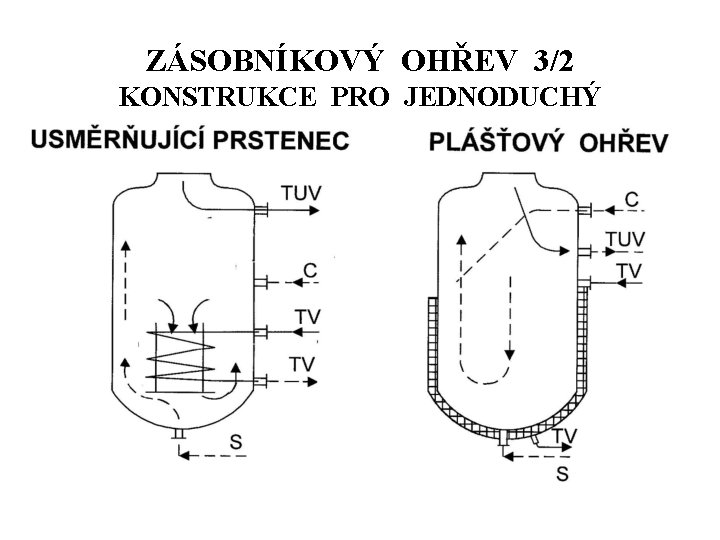 ZÁSOBNÍKOVÝ OHŘEV 3/2
KONSTRUKCE PRO JEDNODUCHÝ

USMĚRŇUJÍCÍ PRSTENEC

TUV
C
TV
TV
S

PLÁŠŤOVÝ OHŘEV

C
TUV
TV
TV
S